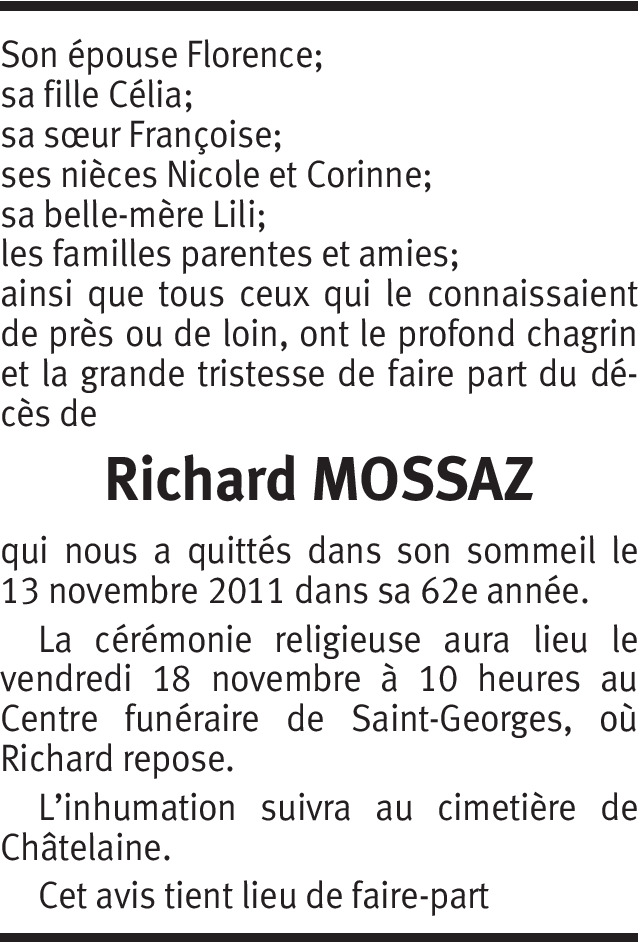 Son épouse Florence;
sa fille Célia;
sa sœur Françoise;
ses nièces Nicole et Corinne;
sa belle-mère Lili;
les familles parentes et amies;
ainsi que tous ceux qui le connaissaient de près ou de loin, ont le profond chagrin et la grande tristesse de faire part du décès de

Richard MOSSAZ

qui nous a quittés dans son sommeil le 13 novembre 2011 dans sa 62e année.

La cérémonie religieuse aura lieu le vendredi 18 novembre à 10 heures au Centre funéraire de Saint-Georges, où Richard repose.

L'inhumation suivra au cimetière de Châtelaine.

Cet avis tient lieu de faire-part